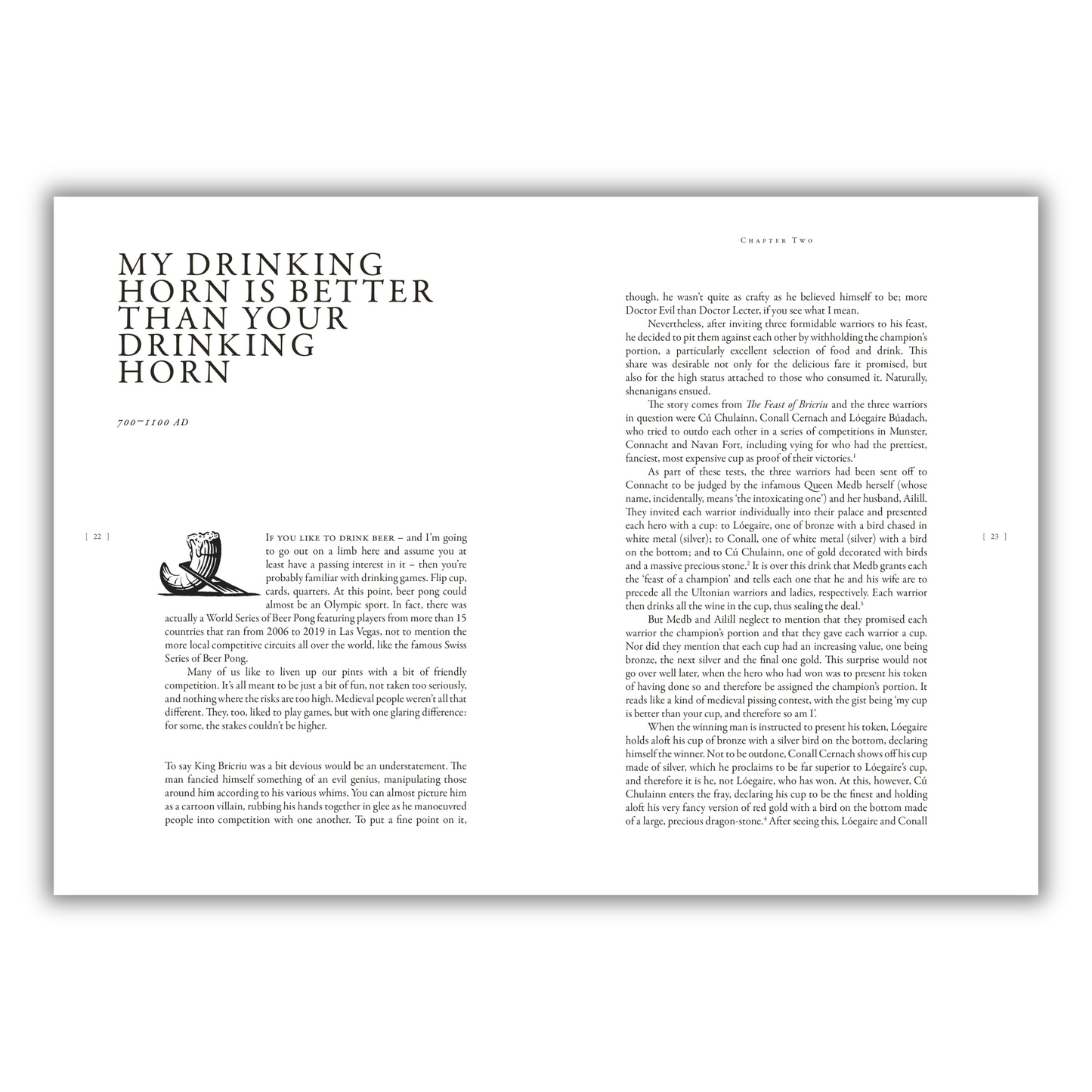 MY DRINKING HORN IS BETTER THAN YOUR DRINKING HORN

700–1100 AD

[ 22 ]

If you like to drink beer – and I'm going to go out on a limb here and assume you at least have a passing interest in it – then you're probably familiar with drinking games. Flip cup, cards, quarters. At this point, beer pong could almost be an Olympic sport. In fact, there was actually a World Series of Beer Pong featuring players from more than 15 countries that ran from 2006 to 2019 in Las Vegas, not to mention the more local competitive circuits all over the world, like the famous Swiss Series of Beer Pong.

Many of us like to liven up our pints with a bit of friendly competition. It's all meant to be just a bit of fun, not taken too seriously, and nothing where the risks are too high. Medieval people weren't all that different. They, too, liked to play games, but with one glaring difference: for some, the stakes couldn't be higher.

To say King Bricriu was a bit devious would be an understatement. The man fancied himself something of an evil genius, manipulating those around him according to his various whims. You can almost picture him as a cartoon villain, rubbing his hands together in glee as he manoeuvred people into competition with one another. To put a fine point on it,

Chapter Two

though, he wasn't quite as crafty as he believed himself to be; more Doctor Evil than Doctor Lecter, if you see what I mean.

Nevertheless, after inviting three formidable warriors to his feast, he decided to pit them against each other by withholding the champion's portion, a particularly excellent selection of food and drink. This share was desirable not only for the delicious fare it promised, but also for the high status attached to those who consumed it. Naturally, shenanigans ensued.

The story comes from The Feast of Bricriu and the three warriors in question were Cú Chulainn, Conall Cernach and Lóegaire Búadach, who tried to outdo each other in a series of competitions in Munster, Connacht and Navan Fort, including vying for who had the prettiest, fanciest, most expensive cup as proof of their victories.$^{1}$

As part of these tests, the three warriors had been sent off to Connacht to be judged by the infamous Queen Medb herself (whose name, incidentally, means 'the intoxicating one') and her husband, Ailill. They invited each warrior individually into their palace and presented each hero with a cup: to Lóegaire, one of bronze with a bird chased in white metal (silver); to Conall, one of white metal (silver) with a bird on the bottom; and to Cú Chulainn, one of gold decorated with birds and a massive precious stone.$^{2}$ It is over this drink that Medb grants each the 'feast of a champion' and tells each one that he and his wife are to precede all the Ultonian warriors and ladies, respectively. Each warrior then drinks all the wine in the cup, thus sealing the deal.$^{3}$

But Medb and Ailill neglect to mention that they promised each warrior the champion's portion and that they gave each warrior a cup. Nor did they mention that each cup had an increasing value, one being bronze, the next silver and the final one gold. This surprise would not go over well later, when the hero who had won was to present his token of having done so and therefore be assigned the champion's portion. It reads like a kind of medieval pissing contest, with the gist being 'my cup is better than your cup, and therefore so am I'.

When the winning man is instructed to present his token, Lóegaire holds aloft his cup of bronze with a silver bird on the bottom, declaring himself the winner. Not to be outdone, Conall Cernach shows off his cup made of silver, which he proclaims to be far superior to Lóegaire's cup, and therefore it is he, not Lóegaire, who has won. At this, however, Cú Chulainn enters the fray, declaring his cup to be the finest and holding aloft his very fancy version of red gold with a bird on the bottom made of a large, precious dragon-stone.$^{4}$ After seeing this, Lóegaire and Conall

[ 23 ]